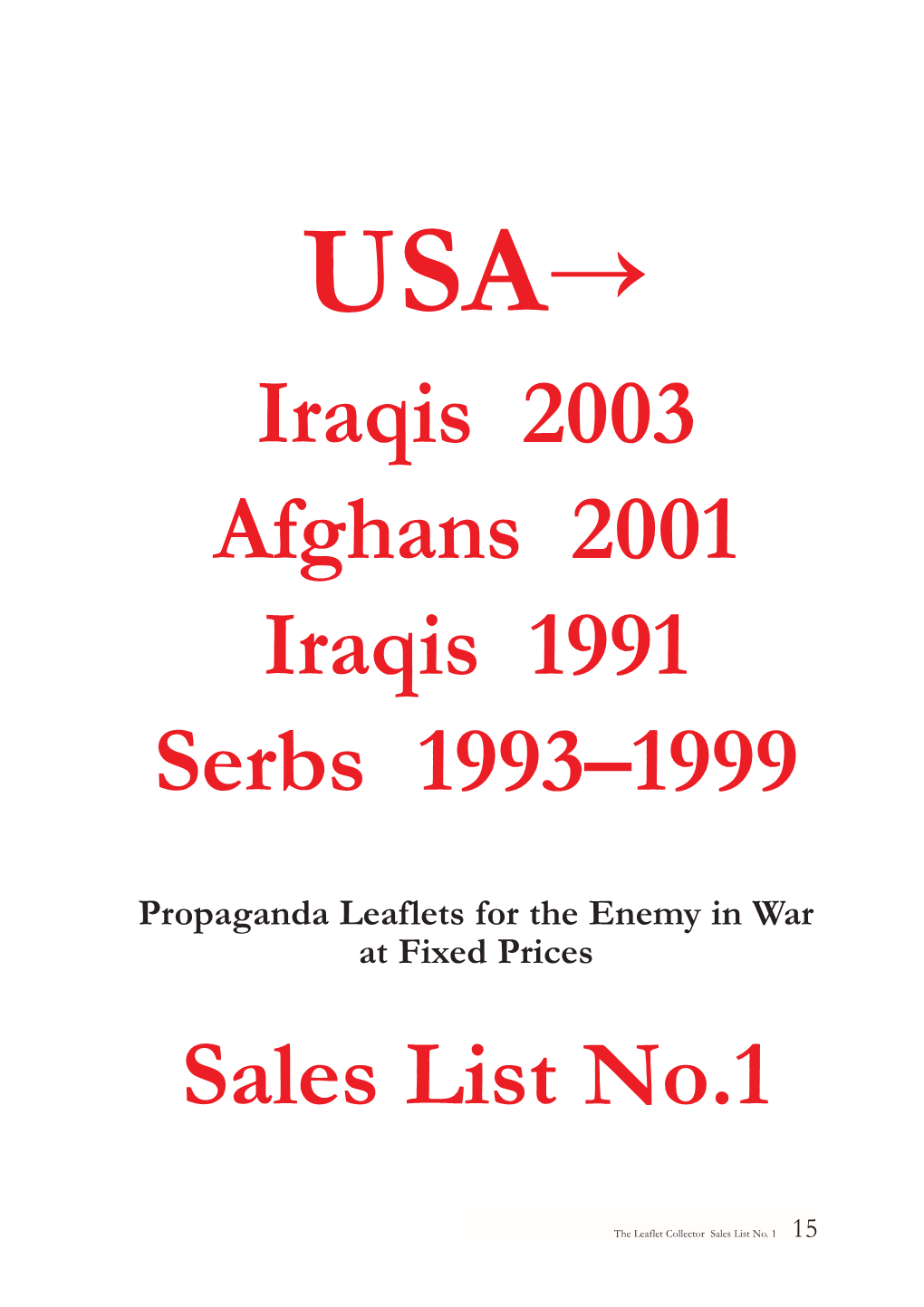 USA→

Iraqis 2003
Afghans 2001
Iraqis 1991
Serbs 1993–1999

Propaganda Leaflets for the Enemy in War at Fixed Prices

Sales List No.1

The Leaflet Collector Sales List No. 1 15